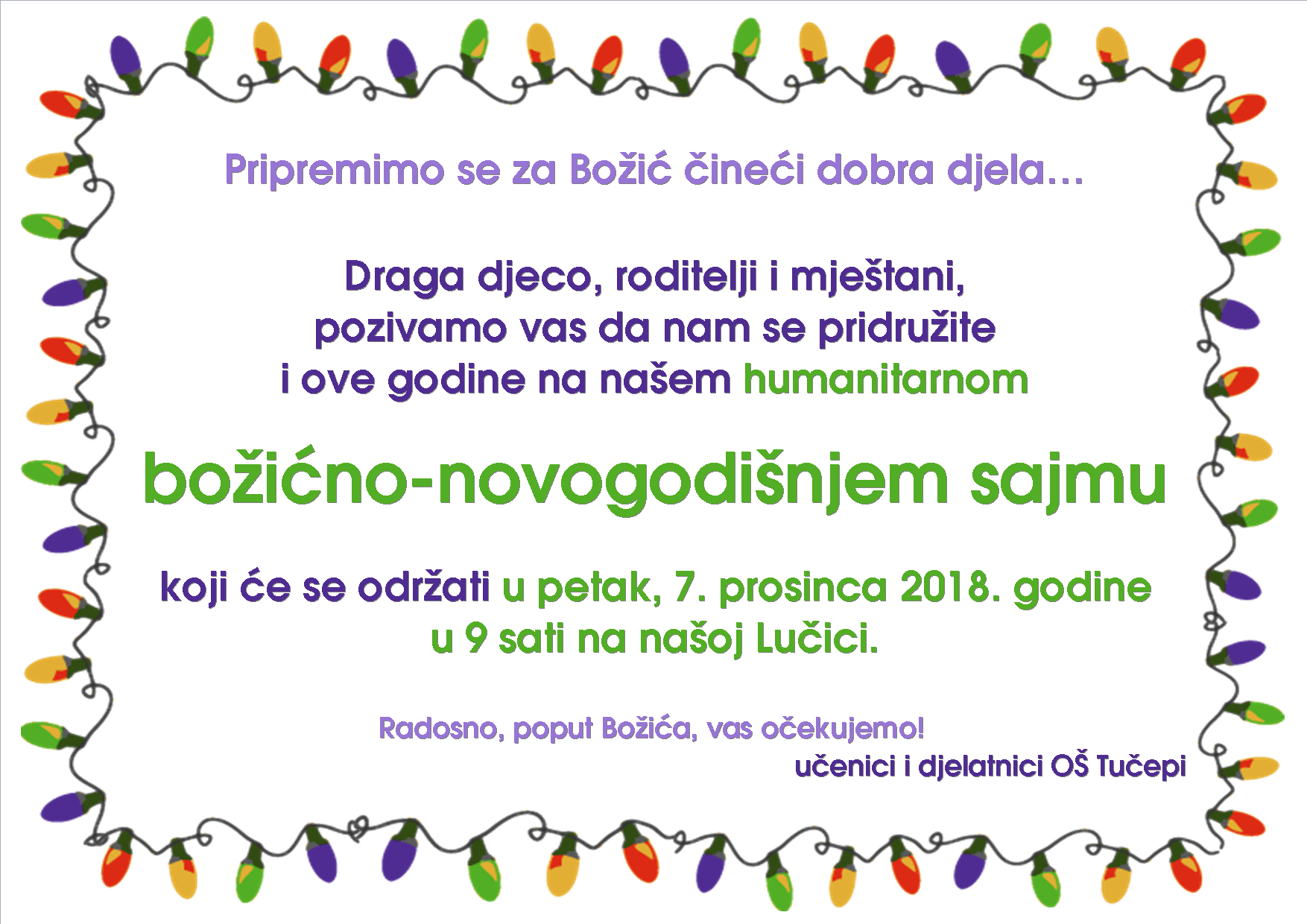 Pripremimo se za Božić čineći dobra djela…

Draga djeco, roditelji i mještani,
pozivamo vas da nam se pridružite
i ove godine na našem humanitarnom

božićno-novogodišnjem sajmu

koji će se održati u petak, 7. prosinca 2018. godine
u 9 sati na našoj Lučici.

Radosno, poput Božića, vas očekujemo!
učenici i djelatnici OŠ Tučepi